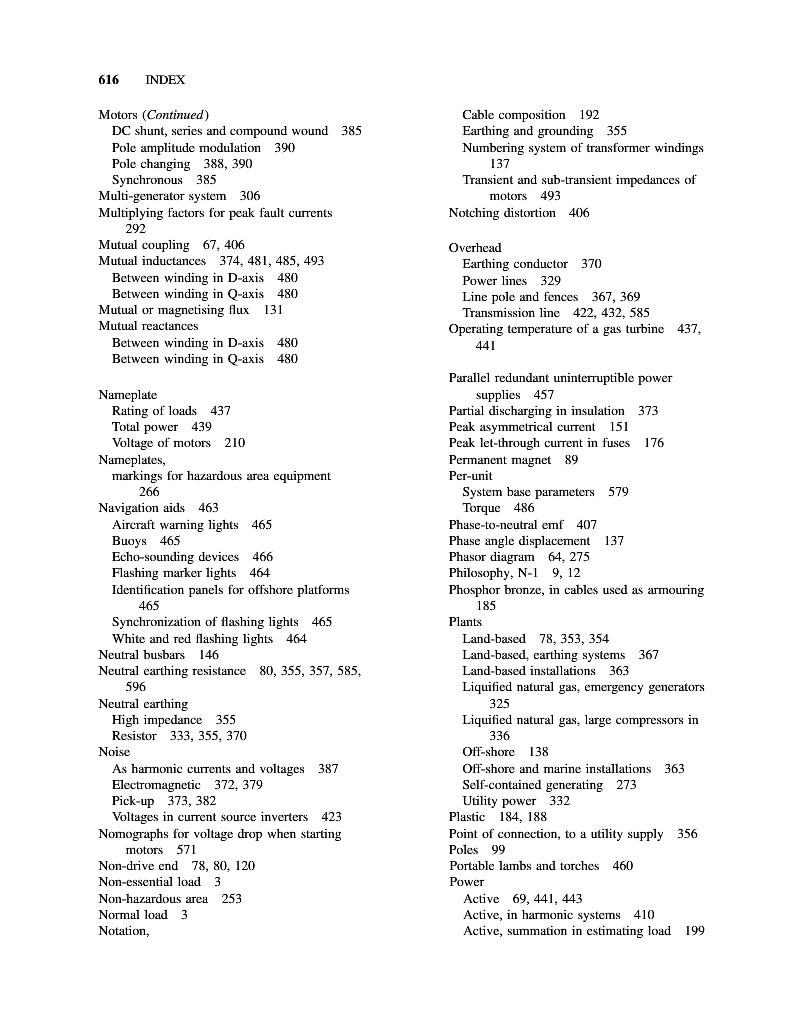 616 INDEX

Motors (Continued)
DC shunt, series and compound wound 385
Pole amplitude modulation 390
Pole changing 388, 390
Synchronous 385
Multi-generator system 306
Multiplying factors for peak fault currents 292
Mutual coupling 67, 406
Mutual inductances 374, 481, 485, 493
Between winding in D-axis 480
Between winding in Q-axis 480
Mutual or magnetising flux 131
Mutual reactances
Between winding in D-axis 480
Between winding in Q-axis 480

Nameplate
Rating of loads 437
Total power 439
Voltage of motors 210
Nameplates,
markings for hazardous area equipment 266
Navigation aids 463
Aircraft warning lights 465
Buoys 465
Echo-sounding devices 466
Flashing marker lights 464
Identification panels for offshore platforms 465
Synchronization of flashing lights 465
White and red flashing lights 464
Neutral busbars 146
Neutral earthing resistance 80, 355, 357, 585, 596
Neutral earthing
High impedance 355
Resistor 333, 355, 370
Noise
As harmonic currents and voltages 387
Electromagnetic 372, 379
Pick-up 373, 382
Voltages in current source inverters 423
Nomographs for voltage drop when starting motors 571
Non-drive end 78, 80, 120
Non-essential load 3
Non-hazardous area 253
Normal load 3
Notation,

Cable composition 192
Earthing and grounding 355
Numbering system of transformer windings 137
Transient and sub-transient impedances of motors 493
Notching distortion 406

Overhead
Earthing conductor 370
Power lines 329
Line pole and fences 367, 369
Transmission line 422, 432, 585
Operating temperature of a gas turbine 437, 441

Parallel redundant uninterruptible power supplies 457
Partial discharging in insulation 373
Peak asymmetrical current 151
Peak let-through current in fuses 176
Permanent magnet 89
Per-unit
System base parameters 579
Torque 486
Phase-to-neutral emf 407
Phase angle displacement 137
Phasor diagram 64, 275
Philosophy, N-1 9, 12
Phosphor bronze, in cables used as armouring 185
Plants
Land-based 78, 353, 354
Land-based, earthing systems 367
Land-based installations 363
Liquified natural gas, emergency generators 325
Liquified natural gas, large compressors in 336
Off-shore 138
Off-shore and marine installations 363
Self-contained generating 273
Utility power 332
Plastic 184, 188
Point of connection, to a utility supply 356
Poles 99
Portable lambs and torches 460
Power
Active 69, 441, 443
Active, in harmonic systems 410
Active, summation in estimating load 199